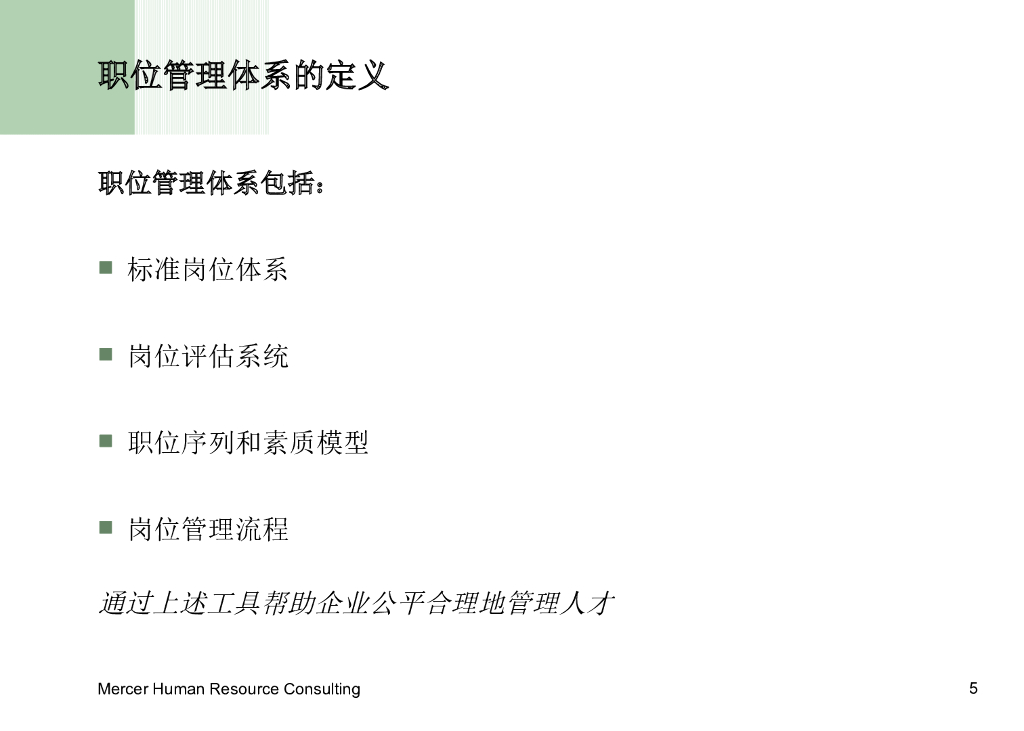 职位管理体系的定义

职位管理体系包括：

• 标准岗位体系

• 岗位评估系统

• 职位序列和素质模型

• 岗位管理流程

通过上述工具帮助企业公平合理地管理人才

Mercer Human Resource Consulting

5